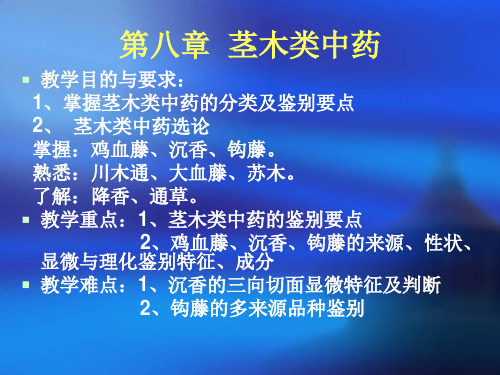 第八章 茎木类中药

教学目的与要求：
1、掌握茎木类中药的分类及鉴别要点
2、 茎木类中药选论
掌握：鸡血藤、沉香、钩藤。
熟悉：川木通、大血藤、苏木。
了解：降香、通草。

教学重点：1、茎木类中药的鉴别要点
2、鸡血藤、沉香、钩藤的来源、性状、显微与理化鉴别特征、成分

教学难点：1、沉香的三向切面显微特征及判断
2、钩藤的多来源品种鉴别